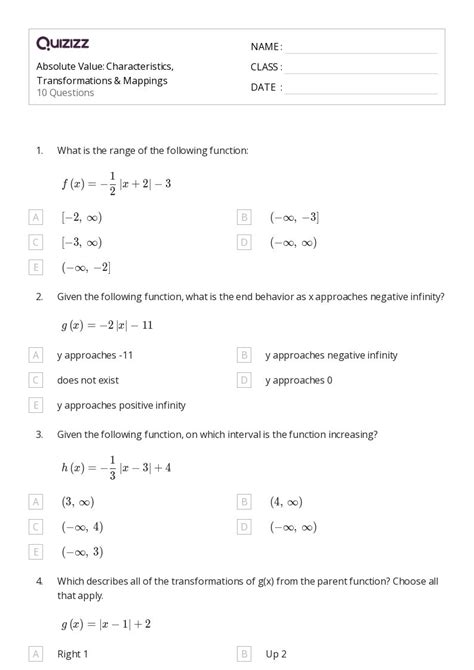 Quizizz

Absolute Value: Characteristics, Transformations & Mappings
10 Questions

NAME :
CLASS :
DATE :

1. What is the range of the following function:

$f(x) = -\frac{1}{2}|x+2| - 3$

A $[-2, \infty)$
B $(-\infty, -3]$
C $[-3, \infty)$
D $(-\infty, \infty)$
E $(-\infty, -2]$

2. Given the following function, what is the end behavior as x approaches negative infinity?

$g(x) = -2|x| - 11$

A y approaches -11
B y approaches negative infinity
C does not exist
D y approaches 0
E y approaches positive infinity

3. Given the following function, on which interval is the function increasing?

$h(x) = -\frac{1}{3}|x-3| + 4$

A $(3, \infty)$
B $(4, \infty)$
C $(-\infty, 4)$
D $(-\infty, \infty)$
E $(-\infty, 3)$

4. Which describes all of the transformations of g(x) from the parent function? Choose all that apply.

$g(x) = |x-1| + 2$

A Right 1
B Up 2